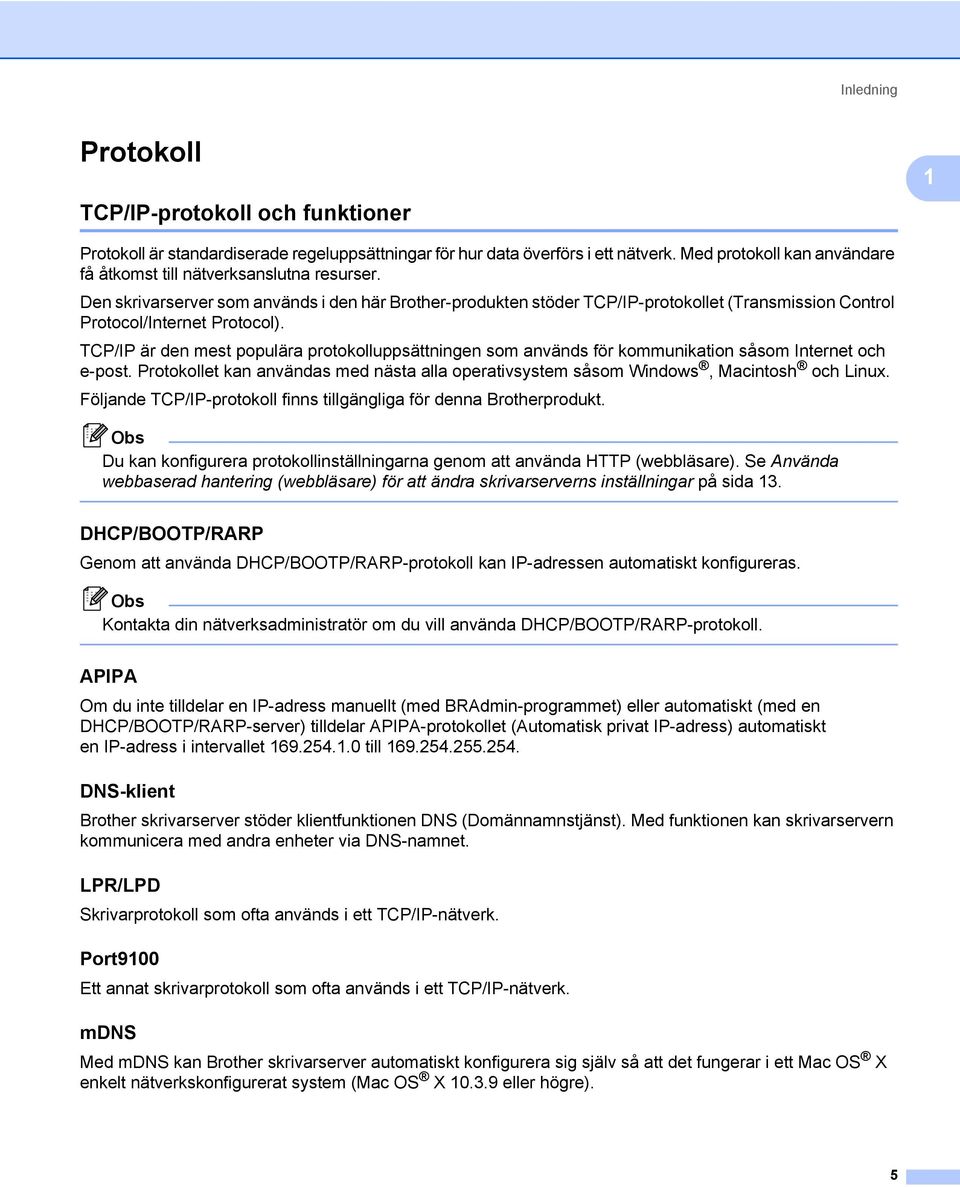 Inledning

Protokoll

1

TCP/IP-protokoll och funktioner

Protokoll är standardiserade regeluppsättningar för hur data överförs i ett nätverk. Med protokoll kan användare få åtkomst till nätverksanslutna resurser.

Den skrivarserver som används i den här Brother-produkten stöder TCP/IP-protokollet (Transmission Control Protocol/Internet Protocol).

TCP/IP är den mest populära protokolluppsättningen som används för kommunikation såsom Internet och e-post. Protokollet kan användas med nästa alla operativsystem såsom Windows®, Macintosh® och Linux.

Följande TCP/IP-protokoll finns tillgängliga för denna Brotherprodukt.

Obs

Du kan konfigurera protokollinställningarna genom att använda HTTP (webbläsare). Se Använda webbaserad hantering (webbläsare) för att ändra skrivarserverns inställningar på sida 13.

DHCP/BOOTP/RARP

Genom att använda DHCP/BOOTP/RARP-protokoll kan IP-adressen automatiskt konfigureras.

Obs

Kontakta din nätverksadministratör om du vill använda DHCP/BOOTP/RARP-protokoll.

APIPA

Om du inte tilldelar en IP-adress manuellt (med BRAdmin-programmet) eller automatiskt (med en DHCP/BOOTP/RARP-server) tilldelar APIPA-protokollet (Automatisk privat IP-adress) automatiskt en IP-adress i intervallet 169.254.1.0 till 169.254.255.254.

DNS-klient

Brother skrivarserver stöder klientfunktionen DNS (Domännamnstjänst). Med funktionen kan skrivarservern kommunicera med andra enheter via DNS-namnet.

LPR/LPD

Skrivarprotokoll som ofta används i ett TCP/IP-nätverk.

Port9100

Ett annat skrivarprotokoll som ofta används i ett TCP/IP-nätverk.

mDNS

Med mDNS kan Brother skrivarserver automatiskt konfigurera sig själv så att det fungerar i ett Mac OS® X enkelt nätverkskonfigurerat system (Mac OS® X 10.3.9 eller högre).

5